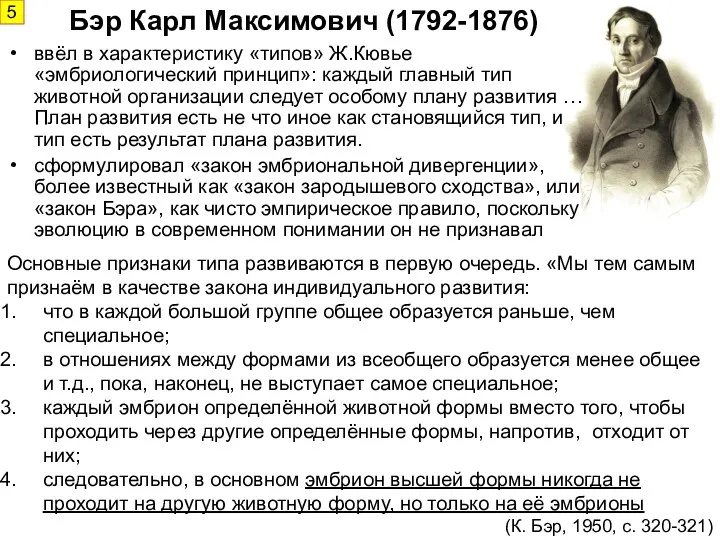 5

Бэр Карл Максимович (1792-1876)

• ввёл в характеристику «типов» Ж.Кювье «эмбриологический принцип»: каждый главный тип животной организации следует особому плану развития … План развития есть не что иное как становящийся тип, и тип есть результат плана развития.

• сформулировал «закон эмбриональной дивергенции», более известный как «закон зародышевого сходства», или «закон Бэра», как чисто эмпирическое правило, поскольку эволюцию в современном понимании он не признавал

Основные признаки типа развиваются в первую очередь. «Мы тем самым признаём в качестве закона индивидуального развития:

1. что в каждой большой группе общее образуется раньше, чем специальное;

2. в отношениях между формами из всеобщего образуется менее общее и т.д., пока, наконец, не выступает самое специальное;

3. каждый эмбрион определённой животной формы вместо того, чтобы проходить через другие определённые формы, напротив, отходит от них;

4. следовательно, в основном эмбрион высшей формы никогда не проходит на другую животную форму, но только на её эмбрионы

(К. Бэр, 1950, с. 320-321)